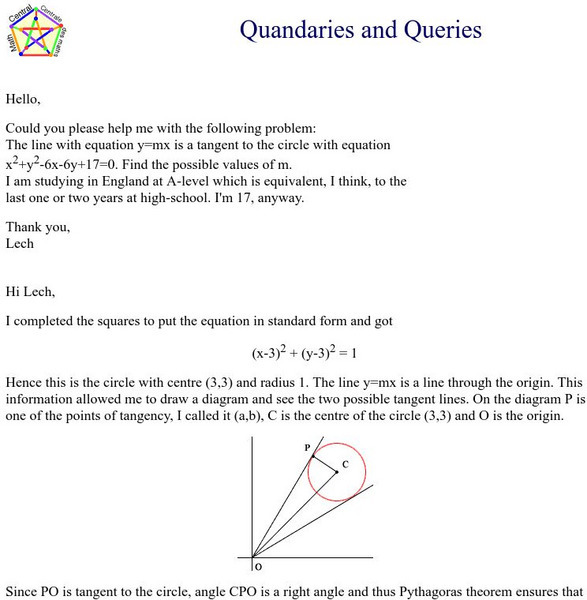 Math Central Centrale des maths

Quandaries and Queries

Hello,

Could you please help me with the following problem:
The line with equation y=mx is a tangent to the circle with equation $x^2+y^2-6x-6y+17=0$. Find the possible values of m.
I am studying in England at A-level which is equivalent, I think, to the last one or two years at high-school. I'm 17, anyway.

Thank you,
Lech

Hi Lech,

I completed the squares to put the equation in standard form and got

$(x-3)^2 + (y-3)^2 = 1$

Hence this is the circle with centre (3,3) and radius 1. The line y=mx is a line through the origin. This information allowed me to draw a diagram and see the two possible tangent lines. On the diagram P is one of the points of tangency, I called it (a,b), C is the centre of the circle (3,3) and O is the origin.

P
C
O

Since PO is tangent to the circle, angle CPO is a right angle and thus Pythagoras theorem ensures that